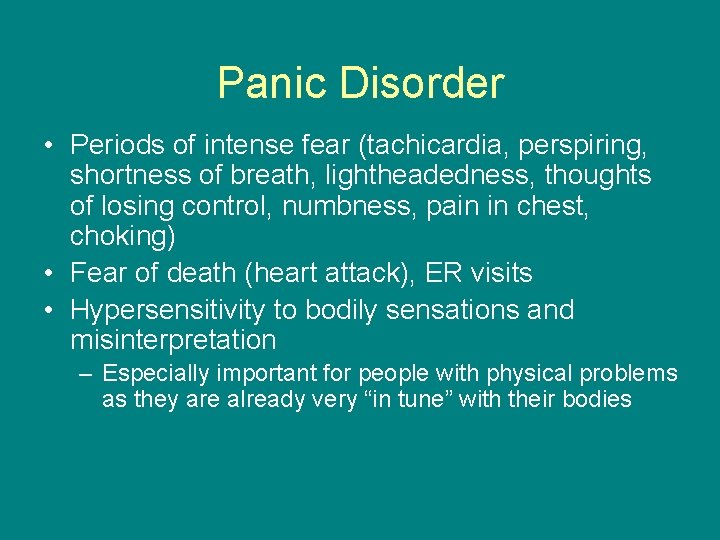 Panic Disorder

• Periods of intense fear (tachicardia, perspiring, shortness of breath, lightheadedness, thoughts of losing control, numbness, pain in chest, choking)
• Fear of death (heart attack), ER visits
• Hypersensitivity to bodily sensations and misinterpretation
– Especially important for people with physical problems as they are already very “in tune” with their bodies